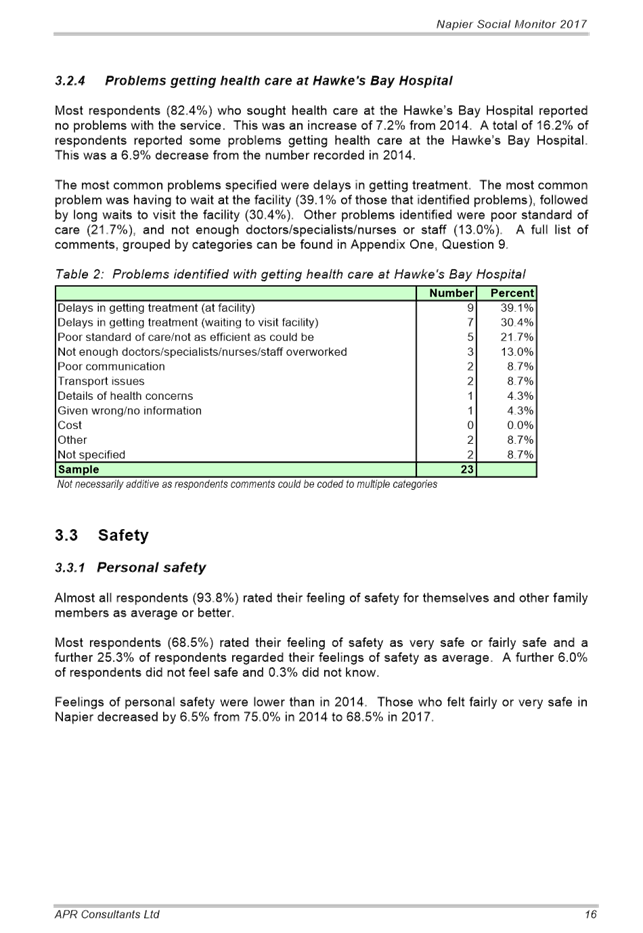 Napier Social Monitor 2017

3.2.4 Problems getting health care at Hawke's Bay Hospital

Most respondents (82.4%) who sought health care at the Hawke's Bay Hospital reported no problems with the service. This was an increase of 7.2% from 2014. A total of 16.2% of respondents reported some problems getting health care at the Hawke's Bay Hospital. This was a 6.9% decrease from the number recorded in 2014.

The most common problems specified were delays in getting treatment. The most common problem was having to wait at the facility (39.1% of those that identified problems), followed by long waits to visit the facility (30.4%). Other problems identified were poor standard of care (21.7%), and not enough doctors/specialists/nurses or staff (13.0%). A full list of comments, grouped by categories can be found in Appendix One, Question 9.

Table 2: Problems identified with getting health care at Hawke's Bay Hospital

| | Number | Percent |
|---|---|---|
| Delays in getting treatment (at facility) | 9 | 39.1% |
| Delays in getting treatment (waiting to visit facility) | 7 | 30.4% |
| Poor standard of care/not as efficient as could be | 5 | 21.7% |
| Not enough doctors/specialists/nurses/staff overworked | 3 | 13.0% |
| Poor communication | 2 | 8.7% |
| Transport issues | 2 | 8.7% |
| Details of health concerns | 1 | 4.3% |
| Given wrong/no information | 1 | 4.3% |
| Cost | 0 | 0.0% |
| Other | 2 | 8.7% |
| Not specified | 2 | 8.7% |
| Sample | 23 | |

Not necessarily additive as respondents comments could be coded to multiple categories

3.3 Safety

3.3.1 Personal safety

Almost all respondents (93.8%) rated their feeling of safety for themselves and other family members as average or better.

Most respondents (68.5%) rated their feeling of safety as very safe or fairly safe and a further 25.3% of respondents regarded their feelings of safety as average. A further 6.0% of respondents did not feel safe and 0.3% did not know.

Feelings of personal safety were lower than in 2014. Those who felt fairly or very safe in Napier decreased by 6.5% from 75.0% in 2014 to 68.5% in 2017.

APR Consultants Ltd 16